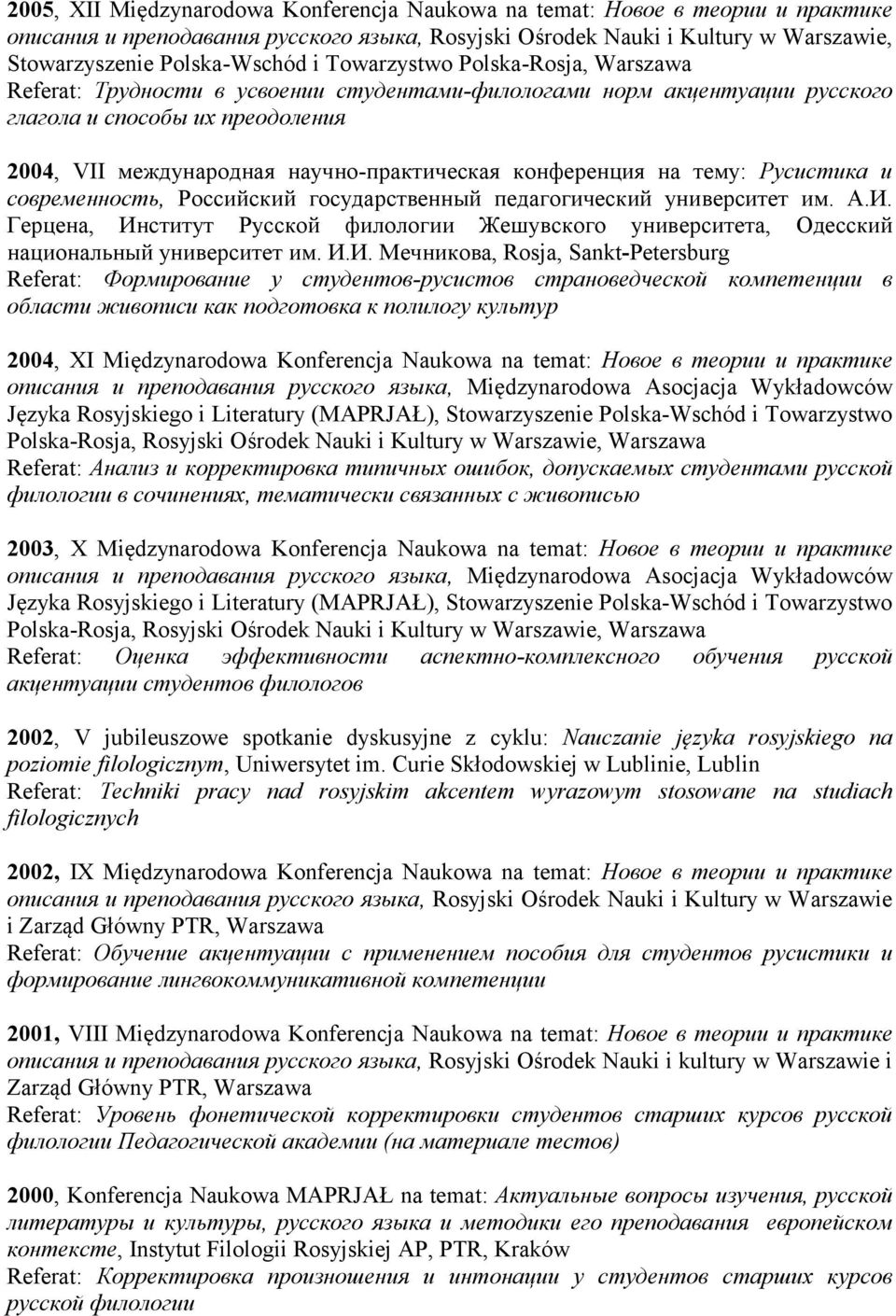 2005, XII Międzynarodowa Konferencja Naukowa na temat: Новое в теории и практике описания и преподавания русского языка, Rosyjski Ośrodek Nauki i Kultury w Warszawie, Stowarzyszenie Polska-Wschód i Towarzystwo Polska-Rosja, Warszawa
Referat: Трудности в усвоении студентами-филологами норм акцентуации русского глагола и способы их преодоления

2004, VII международная научно-практическая конференция на тему: Русистика и современность, Российский государственный педагогический университет им. А.И. Герцена, Институт Русской филологии Жешувского университета, Одесский национальный университет им. И.И. Мечникова, Rosja, Sankt-Petersburg
Referat: Формирование у студентов-русистов страноведческой компетенции в области живописи как подготовка к полилогу культур

2004, XI Międzynarodowa Konferencja Naukowa na temat: Новое в теории и практике описания и преподавания русского языка, Międzynarodowa Asocjacja Wykładowców Języka Rosyjskiego i Literatury (MAPRJAŁ), Stowarzyszenie Polska-Wschód i Towarzystwo Polska-Rosja, Rosyjski Ośrodek Nauki i Kultury w Warszawie, Warszawa
Referat: Анализ и корректировка типичных ошибок, допускаемых студентами русской филологии в сочинениях, тематически связанных с живописью

2003, X Międzynarodowa Konferencja Naukowa na temat: Новое в теории и практике описания и преподавания русского языка, Międzynarodowa Asocjacja Wykładowców Języka Rosyjskiego i Literatury (MAPRJAŁ), Stowarzyszenie Polska-Wschód i Towarzystwo Polska-Rosja, Rosyjski Ośrodek Nauki i Kultury w Warszawie, Warszawa
Referat: Оценка эффективности аспектно-комплексного обучения русской акцентуации студентов филологов

2002, V jubileuszowe spotkanie dyskusyjne z cyklu: Nauczanie języka rosyjskiego na poziomie filologicznym, Uniwersytet im. Curie Skłodowskiej w Lublinie, Lublin
Referat: Techniki pracy nad rosyjskim akcentem wyrazowym stosowane na studiach filologicznych

2002, IX Międzynarodowa Konferencja Naukowa na temat: Новое в теории и практике описания и преподавания русского языка, Rosyjski Ośrodek Nauki i Kultury w Warszawie i Zarząd Główny PTR, Warszawa
Referat: Обучение акцентуации с применением пособия для студентов русистики и формирование лингвокоммуникативной компетенции

2001, VIII Międzynarodowa Konferencja Naukowa na temat: Новое в теории и практике описания и преподавания русского языка, Rosyjski Ośrodek Nauki i kultury w Warszawie i Zarząd Główny PTR, Warszawa
Referat: Уровень фонетической корректировки студентов старших курсов русской филологии Педагогической академии (на материале тестов)

2000, Konferencja Naukowa MAPRJAŁ na temat: Актуальные вопросы изучения, русской литературы и культуры, русского языка и методики его преподавания европейском контексте, Instytut Filologii Rosyjskiej AP, PTR, Kraków
Referat: Корректировка произношения и интонации у студентов старших курсов русской филологии